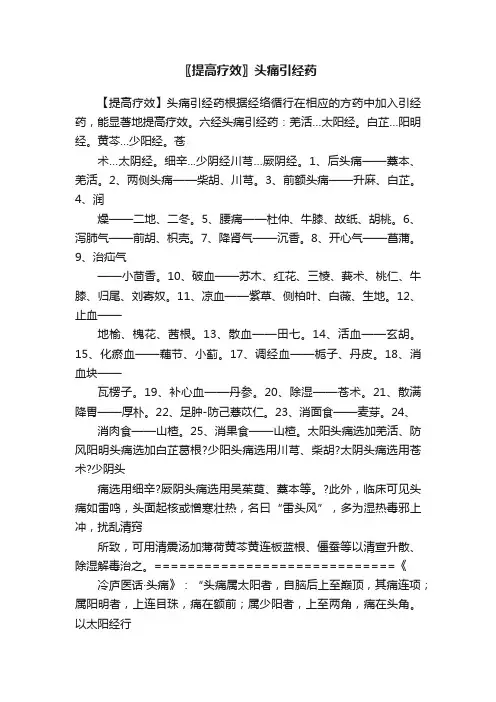 〖提高疗效〗头痛引经药

【提高疗效】头痛引经药根据经络循行在相应的方药中加入引经药，能显著地提高疗效。六经头痛引经药：羌活...太阳经。白芷...阳明经。黄芩...少阳经。苍

术...太阴经。细辛...少阴经川芎...厥阴经。1、后头痛——藁本、羌活。2、两侧头痛——柴胡、川芎。3、前额头痛——升麻、白芷。4、润

燥——二地、二冬。5、腰痛——杜仲、牛膝、故纸、胡桃。6、泻肺气——前胡、枳壳。7、降肾气——沉香。8、开心气——菖蒲。9、治疝气

——小茴香。10、破血——苏木、红花、三棱、莪术、桃仁、牛膝、归尾、刘寄奴。11、凉血——紫草、侧柏叶、白薇、生地。12、止血——

地榆、槐花、茜根。13、散血——田七。14、活血——玄胡。15、化瘀血——藕节、小蓟。17、调经血——栀子、丹皮。18、消血块——

瓦楞子。19、补心血——丹参。20、除湿——苍术。21、散满降胃——厚朴。22、足肿-防己薏苡仁。23、消面食——麦芽。24、

消肉食——山楂。25、消果食——山楂。太阳头痛选加羌活、防风阳明头痛选加白芷葛根?少阳头痛选用川芎、柴胡?太阴头痛选用苍术?少阴头

痛选用细辛?厥阴头痛选用吴茱萸、藁本等。?此外，临床可见头痛如雷鸣，头面起核或憎寒壮热，名曰“雷头风”，多为湿热毒邪上冲，扰乱清窍

所致，可用清震汤加薄荷黄芩黄连板蓝根、僵蚕等以清宣升散、除湿解毒治之。==============================《

冷庐医话·头痛》：“头痛属太阳者，自脑后上至巅顶，其痛连项；属阳明者，上连目珠，痛在额前；属少阳者，上至两角，痛在头角。以太阳经行